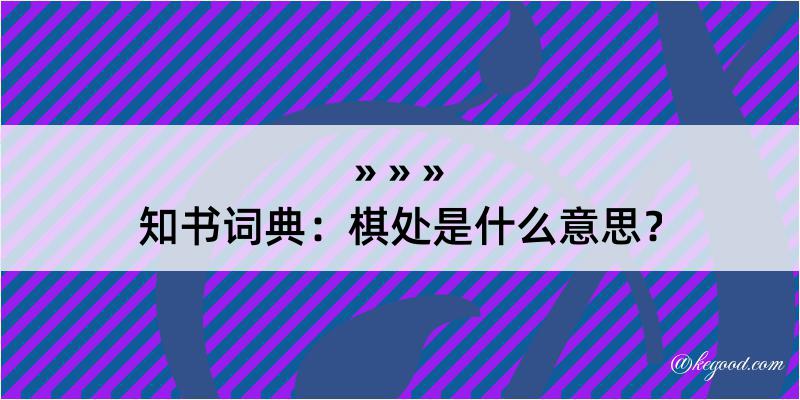 » » »
知书词典：棋处是什么意思？

@kegood.com